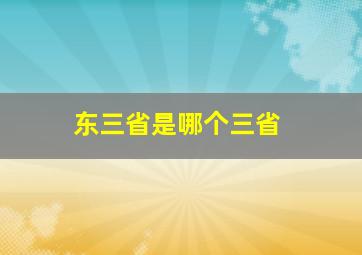 东三省是哪个三省